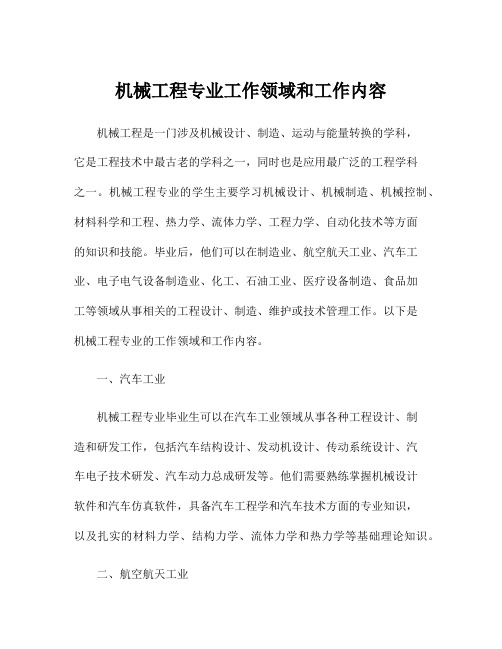 机械工程专业工作领域和工作内容

机械工程是一门涉及机械设计、制造、运动与能量转换的学科，它是工程技术中最古老的学科之一，同时也是应用最广泛的工程学科之一。机械工程专业的学生主要学习机械设计、机械制造、机械控制、材料科学和工程、热力学、流体力学、工程力学、自动化技术等方面的知识和技能。毕业后，他们可以在制造业、航空航天工业、汽车工业、电子电气设备制造业、化工、石油工业、医疗设备制造、食品加工等领域从事相关的工程设计、制造、维护或技术管理工作。以下是机械工程专业的工作领域和工作内容。

一、汽车工业

机械工程专业毕业生可以在汽车工业领域从事各种工程设计、制造和研发工作，包括汽车结构设计、发动机设计、传动系统设计、汽车电子技术研发、汽车动力总成研发等。他们需要熟练掌握机械设计软件和汽车仿真软件，具备汽车工程学和汽车技术方面的专业知识，以及扎实的材料力学、结构力学、流体力学和热力学等基础理论知识。

二、航空航天工业